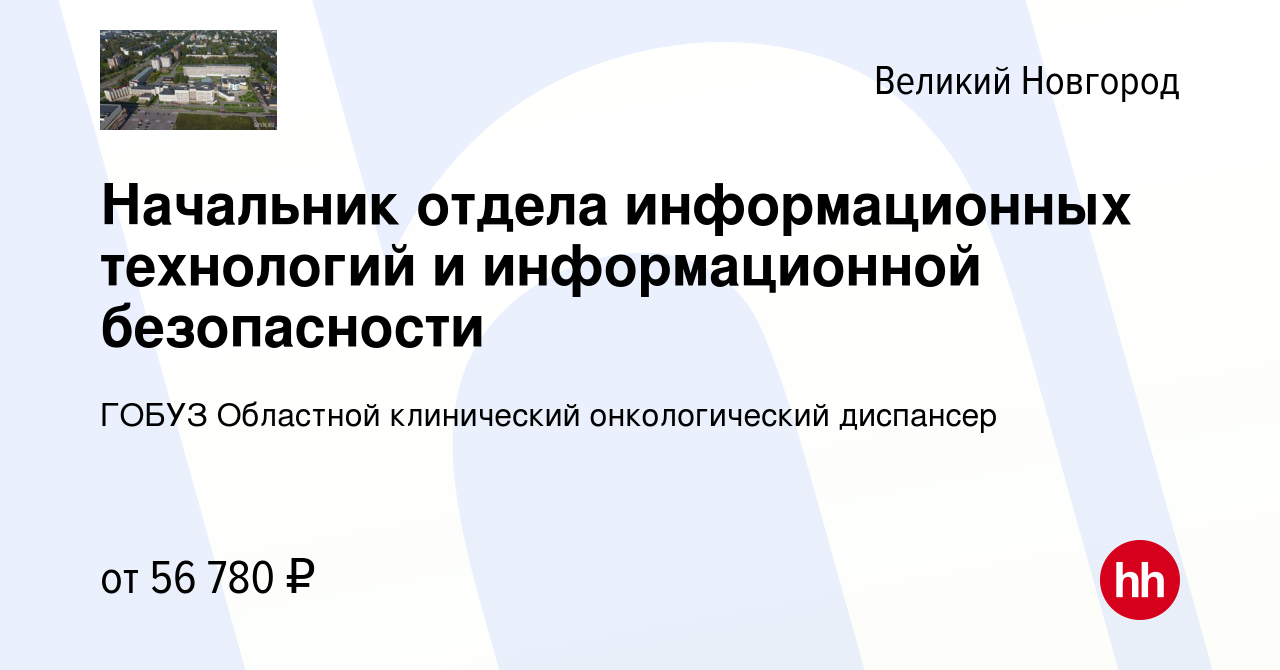 Великий Новгород

Начальник отдела информационных технологий и информационной безопасности

ГОБУЗ Областной клинический онкологический диспансер

от 56 780 ₽

hh